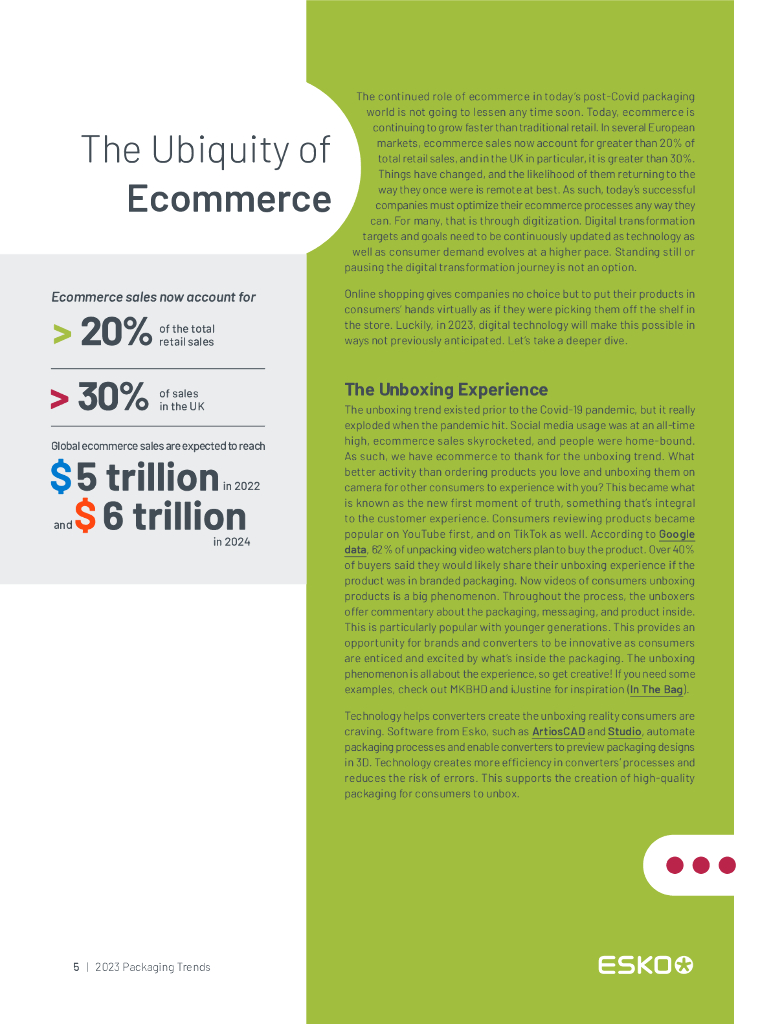 The Ubiquity of Ecommerce

Ecommerce sales now account for

> 20% of the total retail sales

> 30% of sales in the UK

Global ecommerce sales are expected to reach

$5 trillion in 2022

and $6 trillion in 2024

The continued role of ecommerce in today's post-Covid packaging world is not going to lessen any time soon. Today, ecommerce is continuing to grow faster than traditional retail. In several European markets, ecommerce sales now account for greater than 20% of total retail sales, and in the UK in particular, it is greater than 30%. Things have changed, and the likelihood of them returning to the way they once were is remote at best. As such, today's successful companies must optimize their ecommerce processes any way they can. For many, that is through digitization. Digital transformation targets and goals need to be continuously updated as technology as well as consumer demand evolves at a higher pace. Standing still or pausing the digital transformation journey is not an option.

Online shopping gives companies no choice but to put their products in consumers' hands virtually as if they were picking them off the shelf in the store. Luckily, in 2023, digital technology will make this possible in ways not previously anticipated. Let's take a deeper dive.

The Unboxing Experience

The unboxing trend existed prior to the Covid-19 pandemic, but it really exploded when the pandemic hit. Social media usage was at an all-time high, ecommerce sales skyrocketed, and people were home-bound. As such, we have ecommerce to thank for the unboxing trend. What better activity than ordering products you love and unboxing them on camera for other consumers to experience with you? This became what is known as the new first moment of truth, something that's integral to the customer experience. Consumers reviewing products became popular on YouTube first, and on TikTok as well. According to Google data, 62% of unpacking video watchers plan to buy the product. Over 40% of buyers said they would likely share their unboxing experience if the product was in branded packaging. Now videos of consumers unboxing products is a big phenomenon. Throughout the process, the unboxers offer commentary about the packaging, messaging, and product inside. This is particularly popular with younger generations. This provides an opportunity for brands and converters to be innovative as consumers are enticed and excited by what's inside the packaging. The unboxing phenomenon is all about the experience, so get creative! If you need some examples, check out MKBHD and iJustine for inspiration (In The Bag).

Technology helps converters create the unboxing reality consumers are craving. Software from Esko, such as ArtiosCAD and Studio, automate packaging processes and enable converters to preview packaging designs in 3D. Technology creates more efficiency in converters' processes and reduces the risk of errors. This supports the creation of high-quality packaging for consumers to unbox.

5 | 2023 Packaging Trends

ESKO